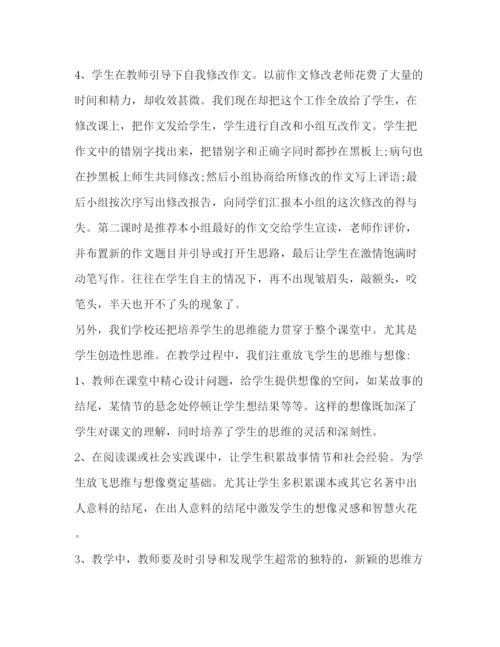 4、学生在教师引导下自我修改作文。以前作文修改老师花费了大量的时间和精力，却收效甚微。我们现在却把这个工作全放给了学生，在修改课上，把作文发给学生，学生进行自改和小组互改作文。学生把作文中的错别字找出来，把错别字和正确字同时都抄在黑板上;病句也在抄黑板上师生共同修改;然后小组协商给所修改的作文写上评语;最后小组按次序写出修改报告，向同学们汇报本小组的这次修改的得与失。第二课时是推荐本小组最好的作文交给学生宣读，老师作评价，并布置新的作文题目并引导或打开生思路，最后让学生在激情饱满时动笔写作。往往在学生自主的情况下，再不出现皱眉头，敲额头，咬笔头，半天也开不了头的现象了。

另外，我们学校还把培养学生的思维能力贯穿于整个课堂中。尤其是学生创造性思维。在教学过程中，我们注重放飞学生的思维与想像:

1、教师在课堂中精心设计问题，给学生提供想像的空间，如某故事的结尾，某情节的悬念处停顿让学生想结果等等。这样的想像既加深了学生对课文的理解，同时培养了学生的思维的灵活和深刻性。

2、在阅读课或社会实践课中，让学生积累故事情节和社会经验。为学生放飞思维与想像奠定基础。尤其让学生多积累课本或其它名著中出人意料的结尾，在出人意料的结尾中激发学生的想像灵感和智慧火花。

3、教学中，教师要及时引导和发现学生超常的独特的，新颖的思维方